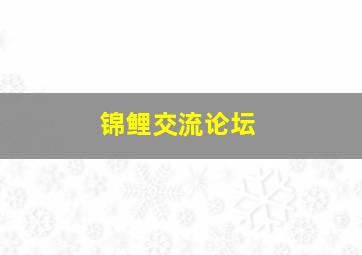 锦鲤交流论坛